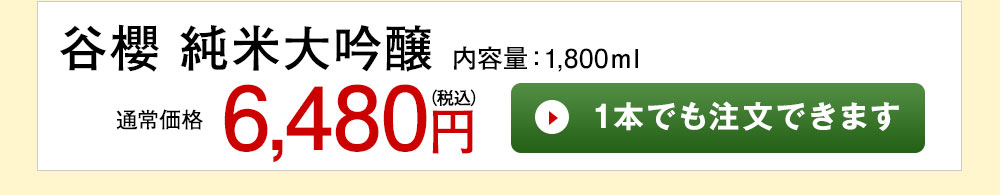 谷櫻 純米大吟醸 内容量：1,800ml

通常価格 6,480円 (税込)

1本でも注文できます